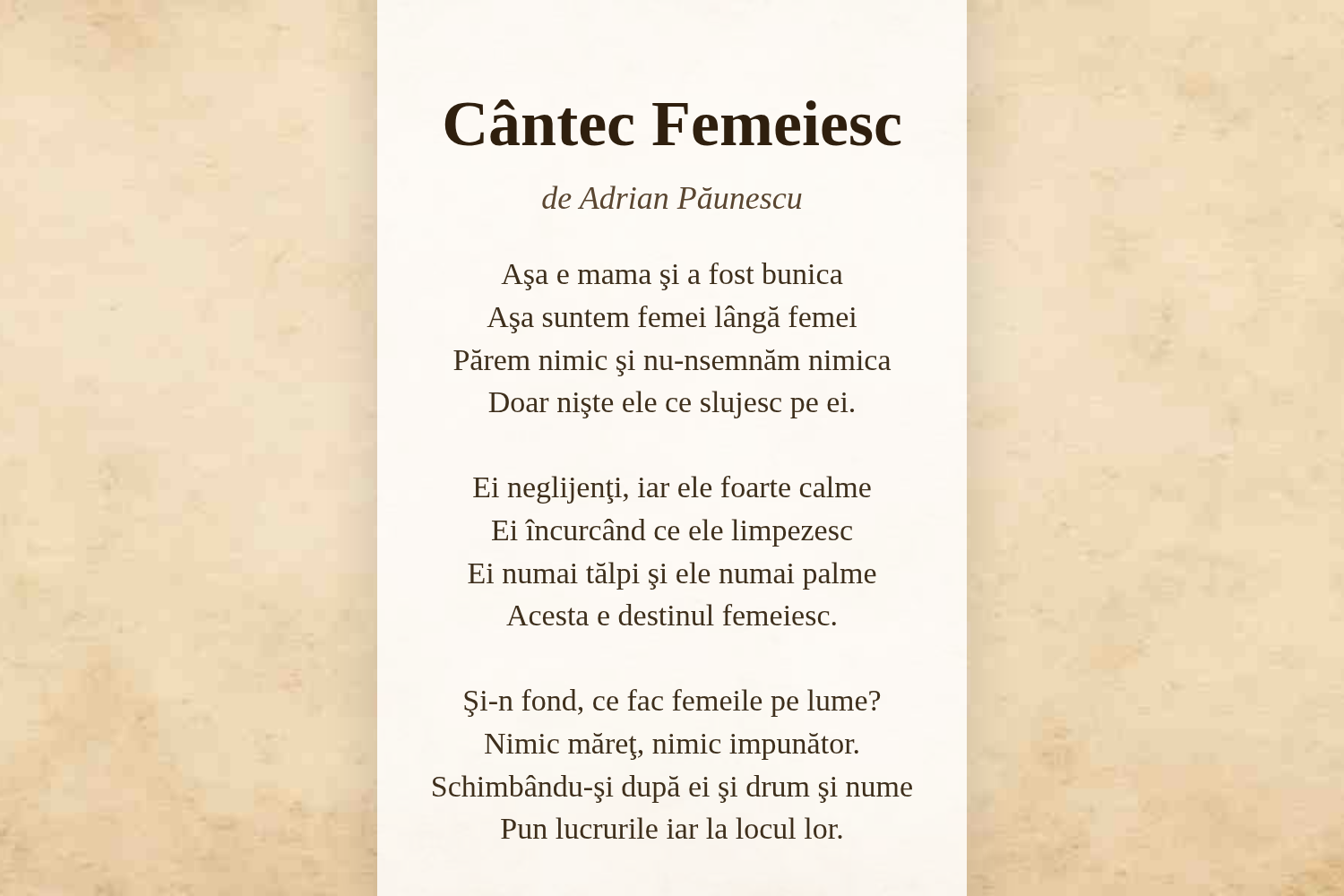 Cântec Femeiesc

de Adrian Păunescu

Aşa e mama şi a fost bunica
Aşa suntem femei lângă femei
Părem nimic şi nu-nsemnăm nimica
Doar nişte ele ce slujesc pe ei.

Ei neglijenţi, iar ele foarte calme
Ei încurcând ce ele limpezesc
Ei numai tălpi şi ele numai palme
Acesta e destinul femeiesc.

Şi-n fond, ce fac femeile pe lume?
Nimic măreţ, nimic impunător.
Schimbându-şi după ei şi drum şi nume
Pun lucrurile iar la locul lor.